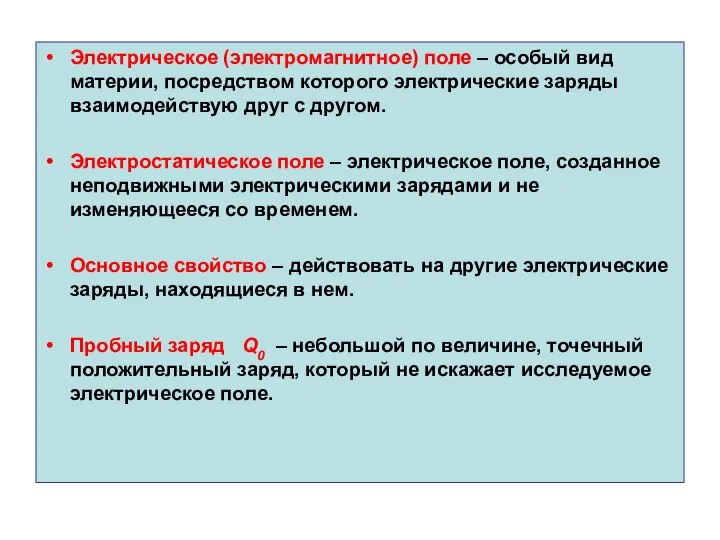 • Электрическое (электромагнитное) поле – особый вид материи, посредством которого электрические заряды взаимодействую друг с другом.

• Электростатическое поле – электрическое поле, созданное неподвижными электрическими зарядами и не изменяющееся со временем.

• Основное свойство – действовать на другие электрические заряды, находящиеся в нем.

• Пробный заряд $Q_0$ – небольшой по величине, точечный положительный заряд, который не искажает исследуемое электрическое поле.